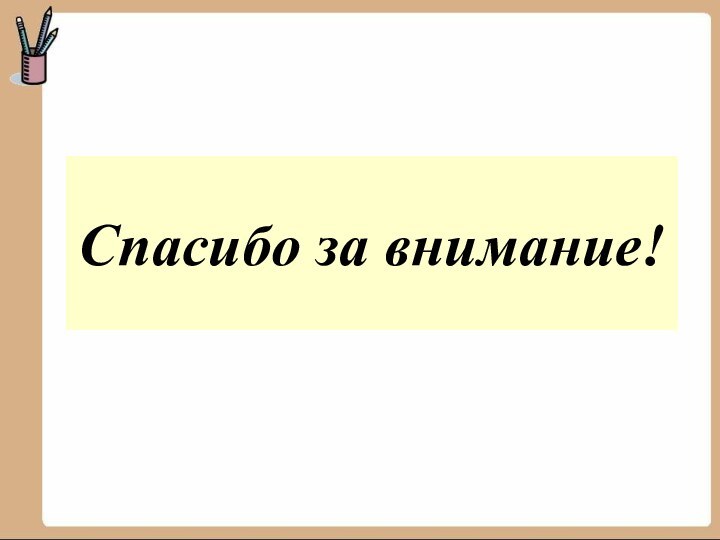 Спасибо за внимание!